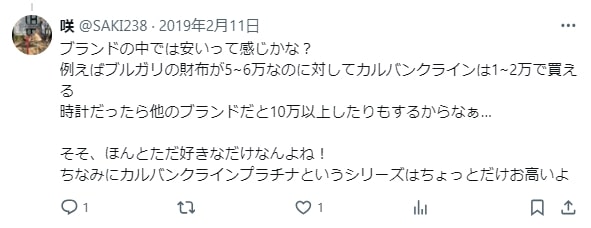 咲 @SAKI238 · 2019年2月11日

ブランドの中では安いって感じかな？
例えばブルガリの財布が5~6万なのに対してカルバンクラインは1~2万で買える
時計だったら他のブランドだと10万以上したりもするからなぁ...

そそ、ほんとただ好きなだけなんよね！
ちなみにカルバンクラインプラチナというシリーズはちょっとだけお高いよ

1　　1